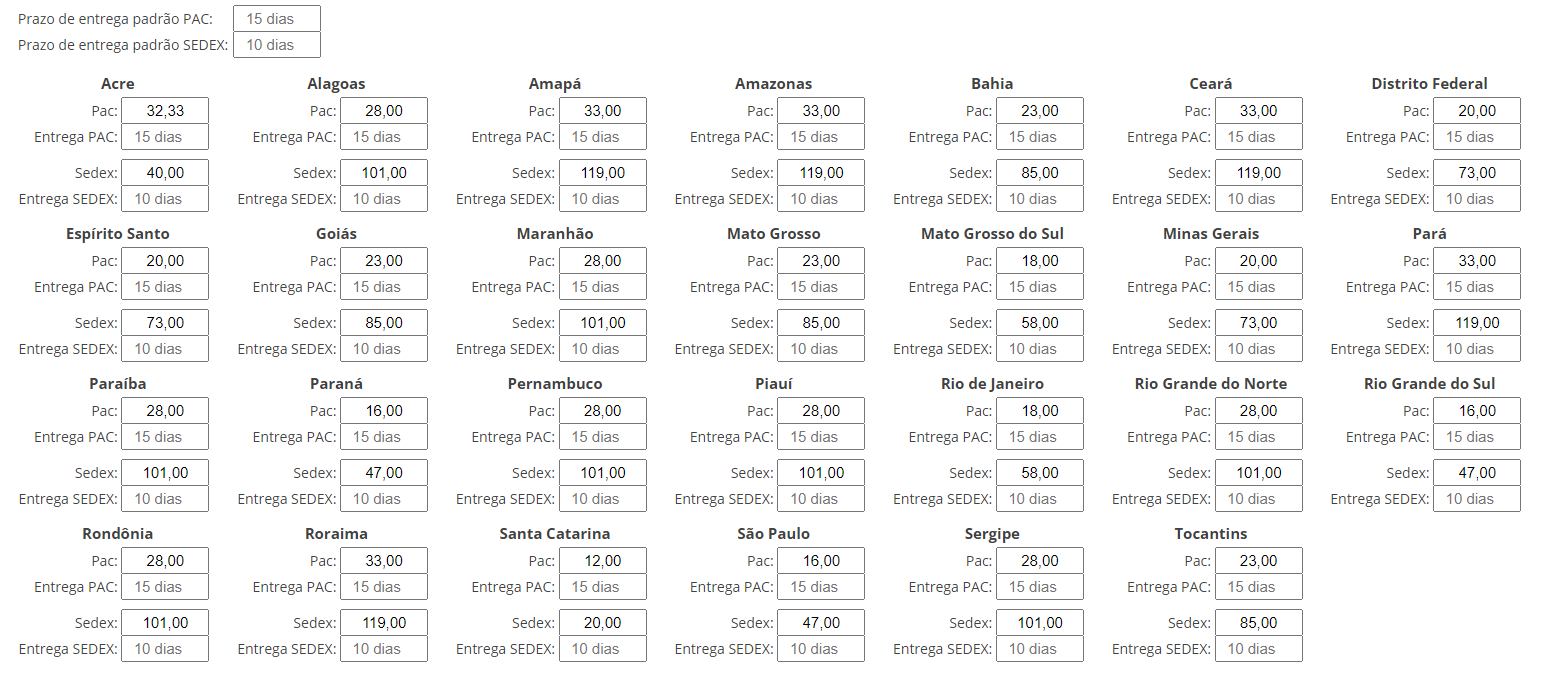 Prazo de entrega padrão PAC: 15 dias
Prazo de entrega padrão SEDEX: 10 dias

Acre
Pac: 32,33
Entrega PAC: 15 dias
Sedex: 40,00
Entrega SEDEX: 10 dias

Alagoas
Pac: 28,00
Entrega PAC: 15 dias
Sedex: 101,00
Entrega SEDEX: 10 dias

Amapá
Pac: 33,00
Entrega PAC: 15 dias
Sedex: 119,00
Entrega SEDEX: 10 dias

Amazonas
Pac: 33,00
Entrega PAC: 15 dias
Sedex: 119,00
Entrega SEDEX: 10 dias

Bahia
Pac: 23,00
Entrega PAC: 15 dias
Sedex: 85,00
Entrega SEDEX: 10 dias

Ceará
Pac: 33,00
Entrega PAC: 15 dias
Sedex: 119,00
Entrega SEDEX: 10 dias

Distrito Federal
Pac: 20,00
Entrega PAC: 15 dias
Sedex: 73,00
Entrega SEDEX: 10 dias

Espírito Santo
Pac: 20,00
Entrega PAC: 15 dias
Sedex: 73,00
Entrega SEDEX: 10 dias

Goiás
Pac: 23,00
Entrega PAC: 15 dias
Sedex: 85,00
Entrega SEDEX: 10 dias

Maranhão
Pac: 28,00
Entrega PAC: 15 dias
Sedex: 101,00
Entrega SEDEX: 10 dias

Mato Grosso
Pac: 23,00
Entrega PAC: 15 dias
Sedex: 85,00
Entrega SEDEX: 10 dias

Mato Grosso do Sul
Pac: 18,00
Entrega PAC: 15 dias
Sedex: 58,00
Entrega SEDEX: 10 dias

Minas Gerais
Pac: 20,00
Entrega PAC: 15 dias
Sedex: 73,00
Entrega SEDEX: 10 dias

Pará
Pac: 33,00
Entrega PAC: 15 dias
Sedex: 119,00
Entrega SEDEX: 10 dias

Paraíba
Pac: 28,00
Entrega PAC: 15 dias
Sedex: 101,00
Entrega SEDEX: 10 dias

Paraná
Pac: 16,00
Entrega PAC: 15 dias
Sedex: 47,00
Entrega SEDEX: 10 dias

Pernambuco
Pac: 28,00
Entrega PAC: 15 dias
Sedex: 101,00
Entrega SEDEX: 10 dias

Piauí
Pac: 28,00
Entrega PAC: 15 dias
Sedex: 101,00
Entrega SEDEX: 10 dias

Rio de Janeiro
Pac: 18,00
Entrega PAC: 15 dias
Sedex: 58,00
Entrega SEDEX: 10 dias

Rio Grande do Norte
Pac: 28,00
Entrega PAC: 15 dias
Sedex: 101,00
Entrega SEDEX: 10 dias

Rio Grande do Sul
Pac: 16,00
Entrega PAC: 15 dias
Sedex: 47,00
Entrega SEDEX: 10 dias

Rondônia
Pac: 28,00
Entrega PAC: 15 dias
Sedex: 101,00
Entrega SEDEX: 10 dias

Roraima
Pac: 33,00
Entrega PAC: 15 dias
Sedex: 119,00
Entrega SEDEX: 10 dias

Santa Catarina
Pac: 12,00
Entrega PAC: 15 dias
Sedex: 20,00
Entrega SEDEX: 10 dias

São Paulo
Pac: 16,00
Entrega PAC: 15 dias
Sedex: 47,00
Entrega SEDEX: 10 dias

Sergipe
Pac: 28,00
Entrega PAC: 15 dias
Sedex: 101,00
Entrega SEDEX: 10 dias

Tocantins
Pac: 23,00
Entrega PAC: 15 dias
Sedex: 85,00
Entrega SEDEX: 10 dias